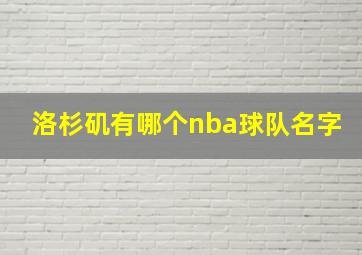 洛杉矶有哪个nba球队名字